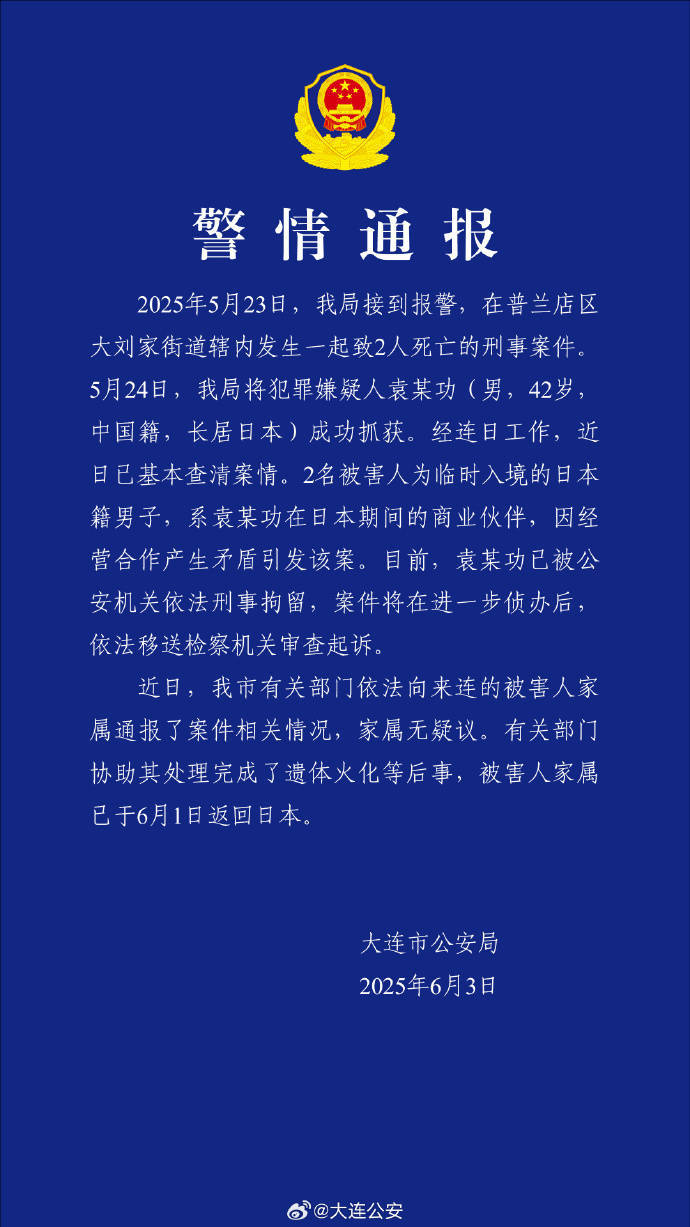 警情通报

2025年5月23日，我局接到报警，在普兰店区大刘家街道辖内发生一起致2人死亡的刑事案件。5月24日，我局将犯罪嫌疑人袁某功（男，42岁，中国籍，长居日本）成功抓获。经连日工作，近日已基本查清案情。2名被害人为临时入境的日本籍男子，系袁某功在日本期间的商业伙伴，因经营合作产生矛盾引发该案。目前，袁某功已被公安机关依法刑事拘留，案件将在进一步侦办后，依法移送检察机关审查起诉。

近日，我市有关部门依法向来连的被害人家属通报了案件相关情况，家属无疑议。有关部门协助其处理完成了遗体火化等后事，被害人家属已于6月1日返回日本。

大连市公安局
2025年6月3日

@大连公安